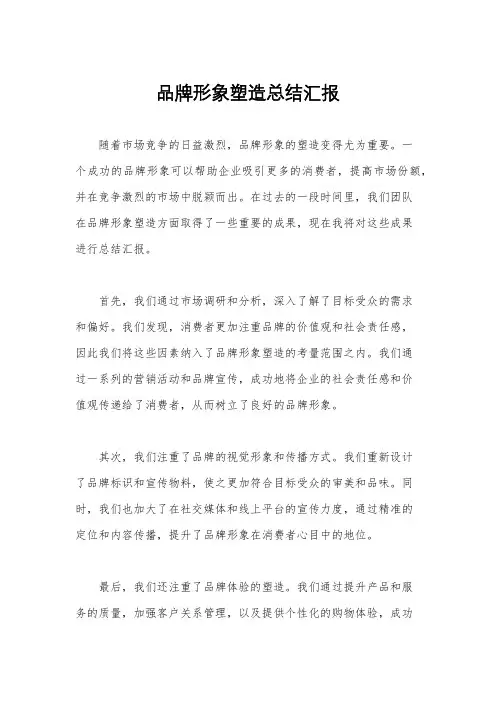 品牌形象塑造总结汇报

随着市场竞争的日益激烈，品牌形象的塑造变得尤为重要。一个成功的品牌形象可以帮助企业吸引更多的消费者，提高市场份额，并在竞争激烈的市场中脱颖而出。在过去的一段时间里，我们团队在品牌形象塑造方面取得了一些重要的成果，现在我将对这些成果进行总结汇报。

首先，我们通过市场调研和分析，深入了解了目标受众的需求和偏好。我们发现，消费者更加注重品牌的价值观和社会责任感，因此我们将这些因素纳入了品牌形象塑造的考量范围之内。我们通过一系列的营销活动和品牌宣传，成功地将企业的社会责任感和价值观传递给了消费者，从而树立了良好的品牌形象。

其次，我们注重了品牌的视觉形象和传播方式。我们重新设计了品牌标识和宣传物料，使之更加符合目标受众的审美和品味。同时，我们也加大了在社交媒体和线上平台的宣传力度，通过精准的定位和内容传播，提升了品牌形象在消费者心目中的地位。

最后，我们还注重了品牌体验的塑造。我们通过提升产品和服务的质量，加强客户关系管理，以及提供个性化的购物体验，成功